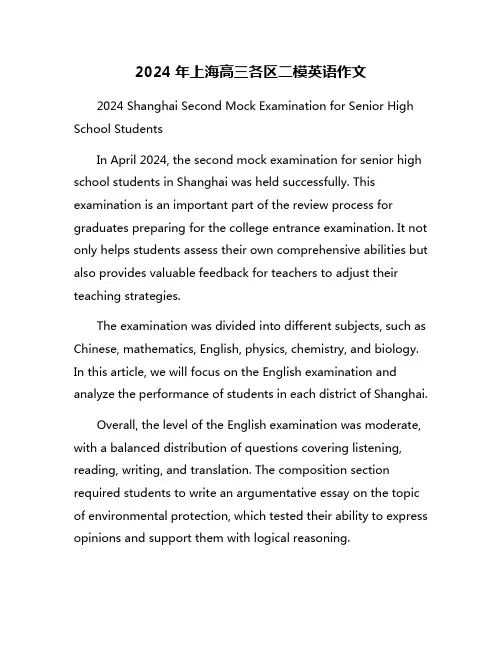 2024 年上海高三各区二模英语作文

2024 Shanghai Second Mock Examination for Senior High School Students

In April 2024, the second mock examination for senior high school students in Shanghai was held successfully. This examination is an important part of the review process for graduates preparing for the college entrance examination. It not only helps students assess their own comprehensive abilities but also provides valuable feedback for teachers to adjust their teaching strategies.

The examination was divided into different subjects, such as Chinese, mathematics, English, physics, chemistry, and biology. In this article, we will focus on the English examination and analyze the performance of students in each district of Shanghai.

Overall, the level of the English examination was moderate, with a balanced distribution of questions covering listening, reading, writing, and translation. The composition section required students to write an argumentative essay on the topic of environmental protection, which tested their ability to express opinions and support them with logical reasoning.